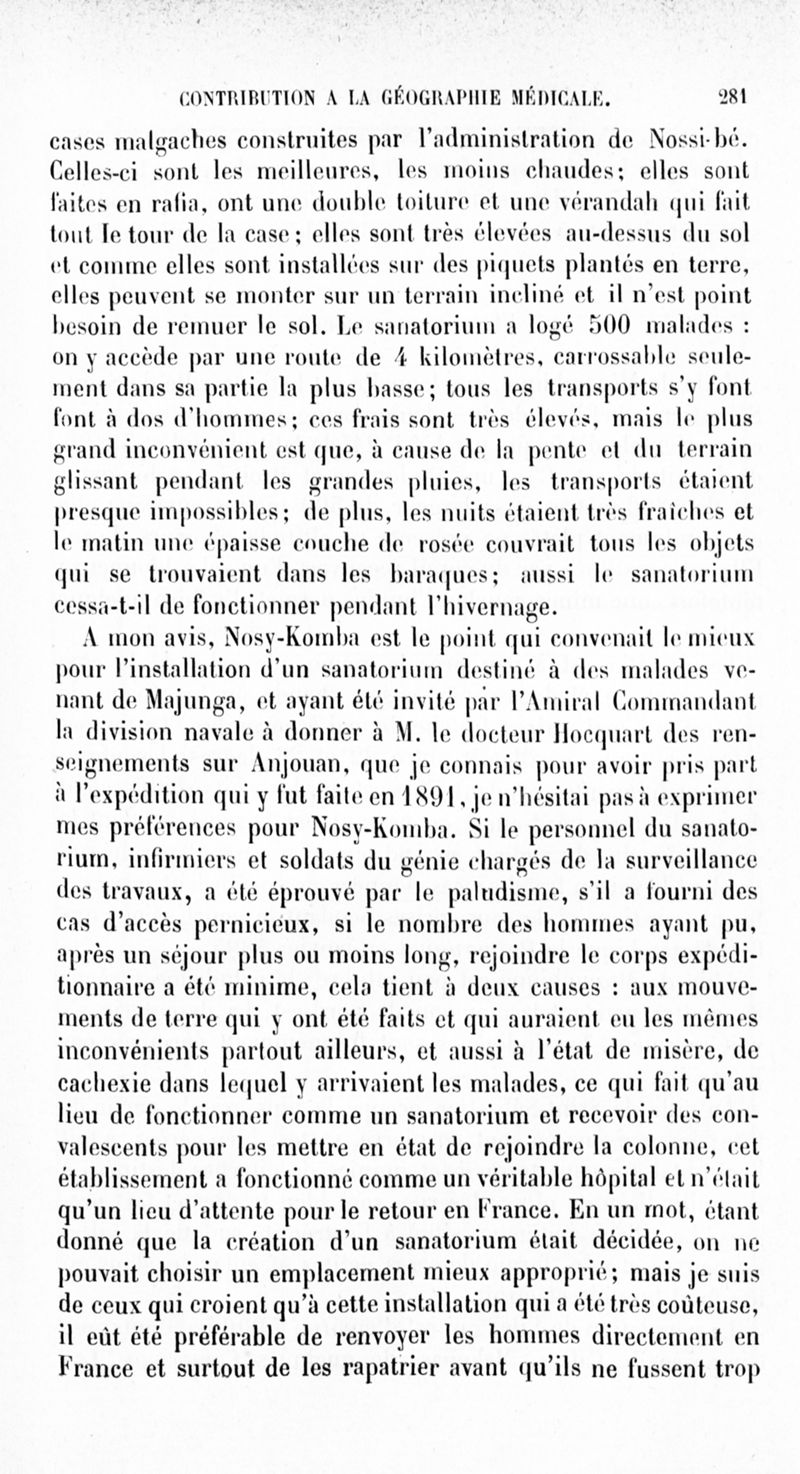 CONTRIBUTION A LA GÉOGRAPHIE MÉDICALE. 281

cases malgaches construites par l'administration de Nossi-bé. Celles-ci sont les meilleures, les moins chaudes; elles sont faites en rafia, ont une double toiture et une vérandah qui fait tout le tour de la case; elles sont très élevées au-dessus du sol et comme elles sont installées sur des piquets plantés en terre, elles peuvent se monter sur un terrain incliné et il n'est point besoin de remuer le sol. Le sanatorium a logé 500 malades : on y accède par une route de 4 kilomètres, carrossable seulement dans sa partie la plus basse; tous les transports s'y font font à dos d'hommes; ces frais sont très élevés, mais le plus grand inconvénient est que, à cause de la pente et du terrain glissant pendant les grandes pluies, les transports étaient presque impossibles; de plus, les nuits étaient très fraîches et le matin une épaisse couche de rosée couvrait tous les objets qui se trouvaient dans les baraques; aussi le sanatorium cessa-t-il de fonctionner pendant l'hivernage.

A mon avis, Nosy-Komba est le point qui convenait le mieux pour l'installation d'un sanatorium destiné à des malades venant de Majunga, et ayant été invité par l'Amiral Commandant la division navale à donner à M. le docteur Hocquart des renseignements sur Anjouan, que je connais pour avoir pris part à l'expédition qui y fut faite en 1891, je n'hésitai pas à exprimer mes préférences pour Nosy-Komba. Si le personnel du sanatorium, infirmiers et soldats du génie chargés de la surveillance des travaux, a été éprouvé par le paludisme, s'il a fourni des cas d'accès pernicieux, si le nombre des hommes ayant pu, après un séjour plus ou moins long, rejoindre le corps expéditionnaire a été minime, cela tient à deux causes : aux mouvements de terre qui y ont été faits et qui auraient eu les mêmes inconvénients partout ailleurs, et aussi à l'état de misère, de cachexie dans lequel y arrivaient les malades, ce qui fait qu'au lieu de fonctionner comme un sanatorium et recevoir des convalescents pour les mettre en état de rejoindre la colonne, cet établissement a fonctionné comme un véritable hôpital et n'était qu'un lieu d'attente pour le retour en France. En un mot, étant donné que la création d'un sanatorium était décidée, on ne pouvait choisir un emplacement mieux approprié; mais je suis de ceux qui croient qu'à cette installation qui a été très coûteuse, il eût été préférable de renvoyer les hommes directement en France et surtout de les rapatrier avant qu'ils ne fussent trop